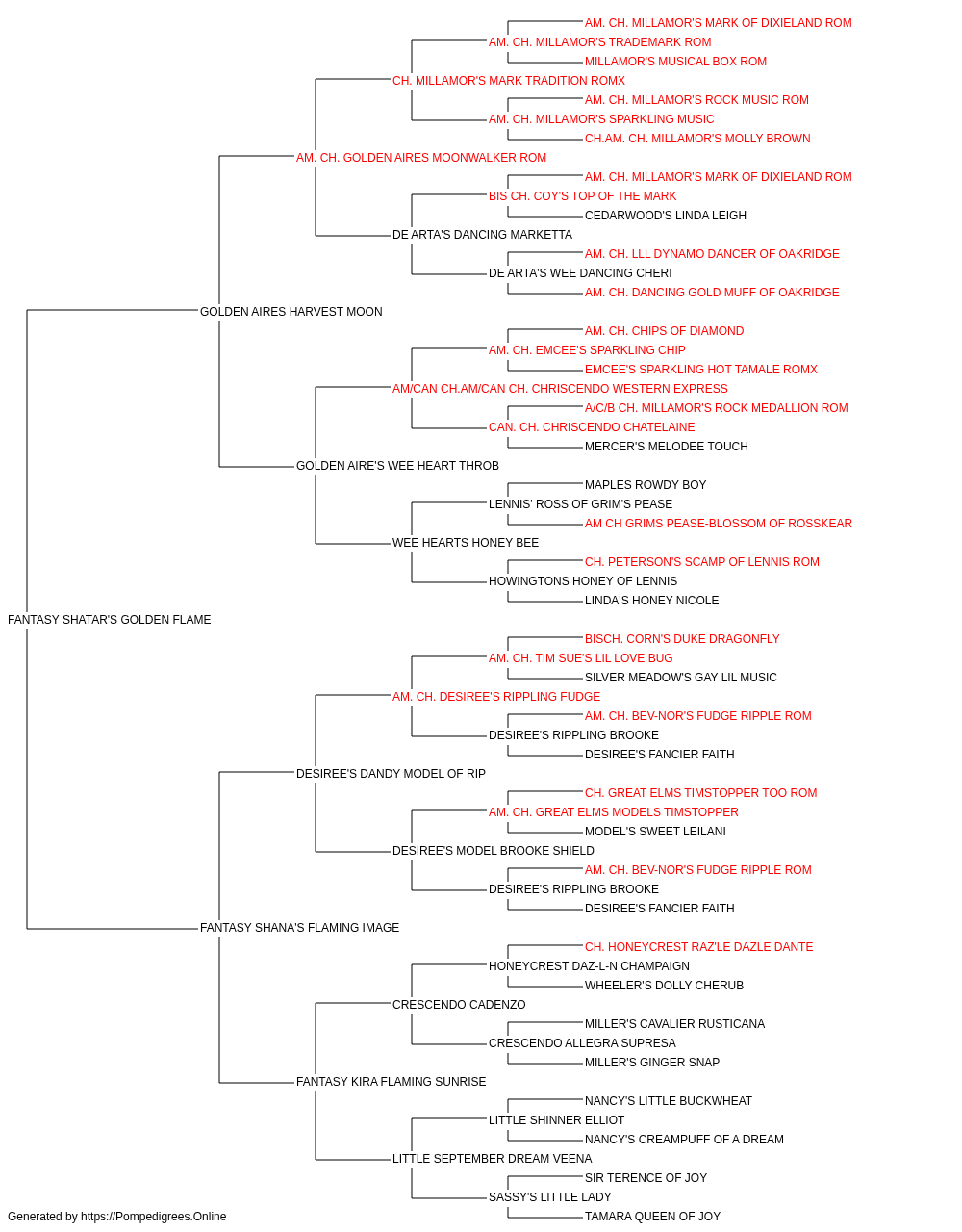 AM. CH. MILLAMOR'S MARK OF DIXIELAND ROM
AM. CH. MILLAMOR'S TRADEMARK ROM
MILLAMOR'S MUSICAL BOX ROM
CH. MILLAMOR'S MARK TRADITION ROMX
AM. CH. MILLAMOR'S ROCK MUSIC ROM
AM. CH. MILLAMOR'S SPARKLING MUSIC
CH.AM. CH. MILLAMOR'S MOLLY BROWN
AM. CH. GOLDEN AIRES MOONWALKER ROM
AM. CH. MILLAMOR'S MARK OF DIXIELAND ROM
BIS CH. COY'S TOP OF THE MARK
CEDARWOOD'S LINDA LEIGH
DE ARTA'S DANCING MARKETTA
AM. CH. LLL DYNAMO DANCER OF OAKRIDGE
DE ARTA'S WEE DANCING CHERI
AM. CH. DANCING GOLD MUFF OF OAKRIDGE
GOLDEN AIRES HARVEST MOON
AM. CH. CHIPS OF DIAMOND
AM. CH. EMCEE'S SPARKLING CHIP
EMCEE'S SPARKLING HOT TAMALE ROMX
AM/CAN CH.AM/CAN CH. CHRISCENDO WESTERN EXPRESS
A/C/B CH. MILLAMOR'S ROCK MEDALLION ROM
CAN. CH. CHRISCENDO CHATELAINE
MERCER'S MELODEE TOUCH
GOLDEN AIRE'S WEE HEART THROB
MAPLES ROWDY BOY
LENNIS' ROSS OF GRIM'S PEASE
AM CH GRIMS PEASE-BLOSSOM OF ROSSKEAR
WEE HEARTS HONEY BEE
CH. PETERSON'S SCAMP OF LENNIS ROM
HOWINGTONS HONEY OF LENNIS
LINDA'S HONEY NICOLE
FANTASY SHATAR'S GOLDEN FLAME
BISCH. CORN'S DUKE DRAGONFLY
AM. CH. TIM SUE'S LIL LOVE BUG
SILVER MEADOW'S GAY LIL MUSIC
AM. CH. DESIREE'S RIPPLING FUDGE
AM. CH. BEV-NOR'S FUDGE RIPPLE ROM
DESIREE'S RIPPLING BROOKE
DESIREE'S FANCIER FAITH
DESIREE'S DANDY MODEL OF RIP
CH. GREAT ELMS TIMSTOPPER TOO ROM
AM. CH. GREAT ELMS MODELS TIMSTOPPER
MODEL'S SWEET LEILANI
DESIREE'S MODEL BROOKE SHIELD
AM. CH. BEV-NOR'S FUDGE RIPPLE ROM
DESIREE'S RIPPLING BROOKE
DESIREE'S FANCIER FAITH
FANTASY SHANA'S FLAMING IMAGE
CH. HONEYCREST RAZ'LE DAZLE DANTE
HONEYCREST DAZ-L-N CHAMPAIGN
WHEELER'S DOLLY CHERUB
CRESCENDO CADENZO
MILLER'S CAVALIER RUSTICANA
CRESCENDO ALLEGRA SUPRESA
MILLER'S GINGER SNAP
FANTASY KIRA FLAMING SUNRISE
NANCY'S LITTLE BUCKWHEAT
LITTLE SHINNER ELLIOT
NANCY'S CREAMPUFF OF A DREAM
LITTLE SEPTEMBER DREAM VEENA
SIR TERENCE OF JOY
SASSY'S LITTLE LADY
TAMARA QUEEN OF JOY
Generated by https://Pompedigrees.Online